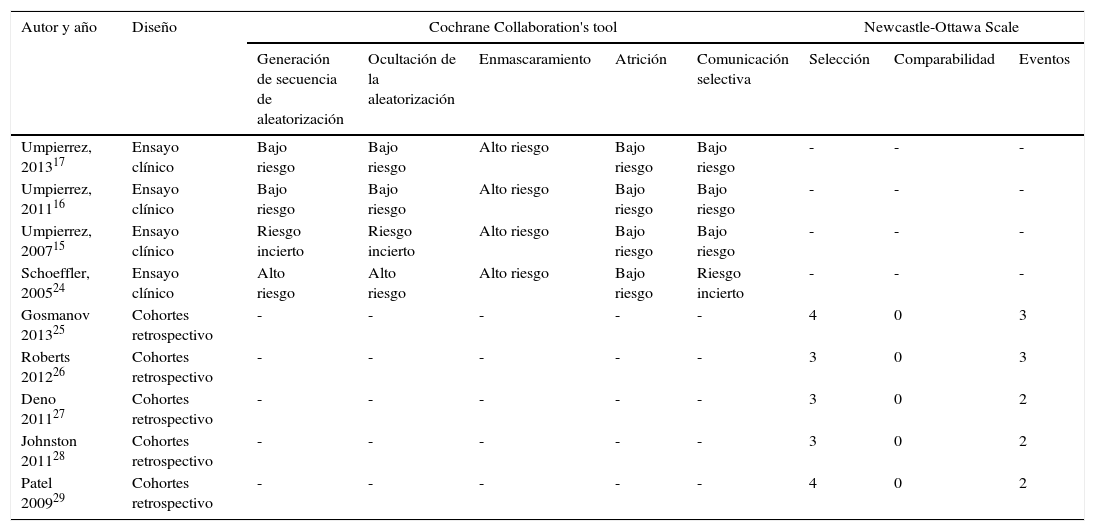 | Autor y año | Diseño | Cochrane Collaboration's tool | | | | | Newcastle-Ottawa Scale | | |
|---|---|---|---|---|---|---|---|---|---|
| | | Generación de secuencia de aleatorización | Ocultación de la aleatorización | Enmascaramiento | Atrición | Comunicación selectiva | Selección | Comparabilidad | Eventos |
| Umpierrez, 2013$^{17}$ | Ensayo clínico | Bajo riesgo | Bajo riesgo | Alto riesgo | Bajo riesgo | Bajo riesgo | - | - | - |
| Umpierrez, 2011$^{16}$ | Ensayo clínico | Bajo riesgo | Bajo riesgo | Alto riesgo | Bajo riesgo | Bajo riesgo | - | - | - |
| Umpierrez, 2007$^{15}$ | Ensayo clínico | Riesgo incierto | Riesgo incierto | Alto riesgo | Bajo riesgo | Bajo riesgo | - | - | - |
| Schoeffler, 2005$^{24}$ | Ensayo clínico | Alto riesgo | Alto riesgo | Alto riesgo | Bajo riesgo | Riesgo incierto | - | - | - |
| Gosmanov 2013$^{25}$ | Cohortes retrospectivo | - | - | - | - | - | 4 | 0 | 3 |
| Roberts 2012$^{26}$ | Cohortes retrospectivo | - | - | - | - | - | 3 | 0 | 3 |
| Deno 2011$^{27}$ | Cohortes retrospectivo | - | - | - | - | - | 3 | 0 | 2 |
| Johnston 2011$^{28}$ | Cohortes retrospectivo | - | - | - | - | - | 3 | 0 | 2 |
| Patel 2009$^{29}$ | Cohortes retrospectivo | - | - | - | - | - | 4 | 0 | 2 |